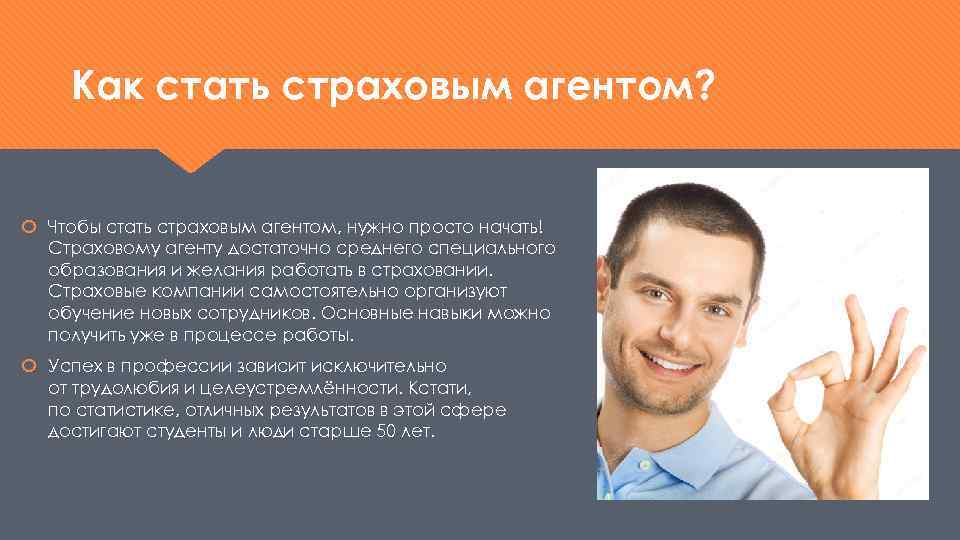 Как стать страховым агентом?

Чтобы стать страховым агентом, нужно просто начать! Страховому агенту достаточно среднего специального образования и желания работать в страховании. Страховые компании самостоятельно организуют обучение новых сотрудников. Основные навыки можно получить уже в процессе работы.

Успех в профессии зависит исключительно от трудолюбия и целеустремлённости. Кстати, по статистике, отличных результатов в этой сфере достигают студенты и люди старше 50 лет.